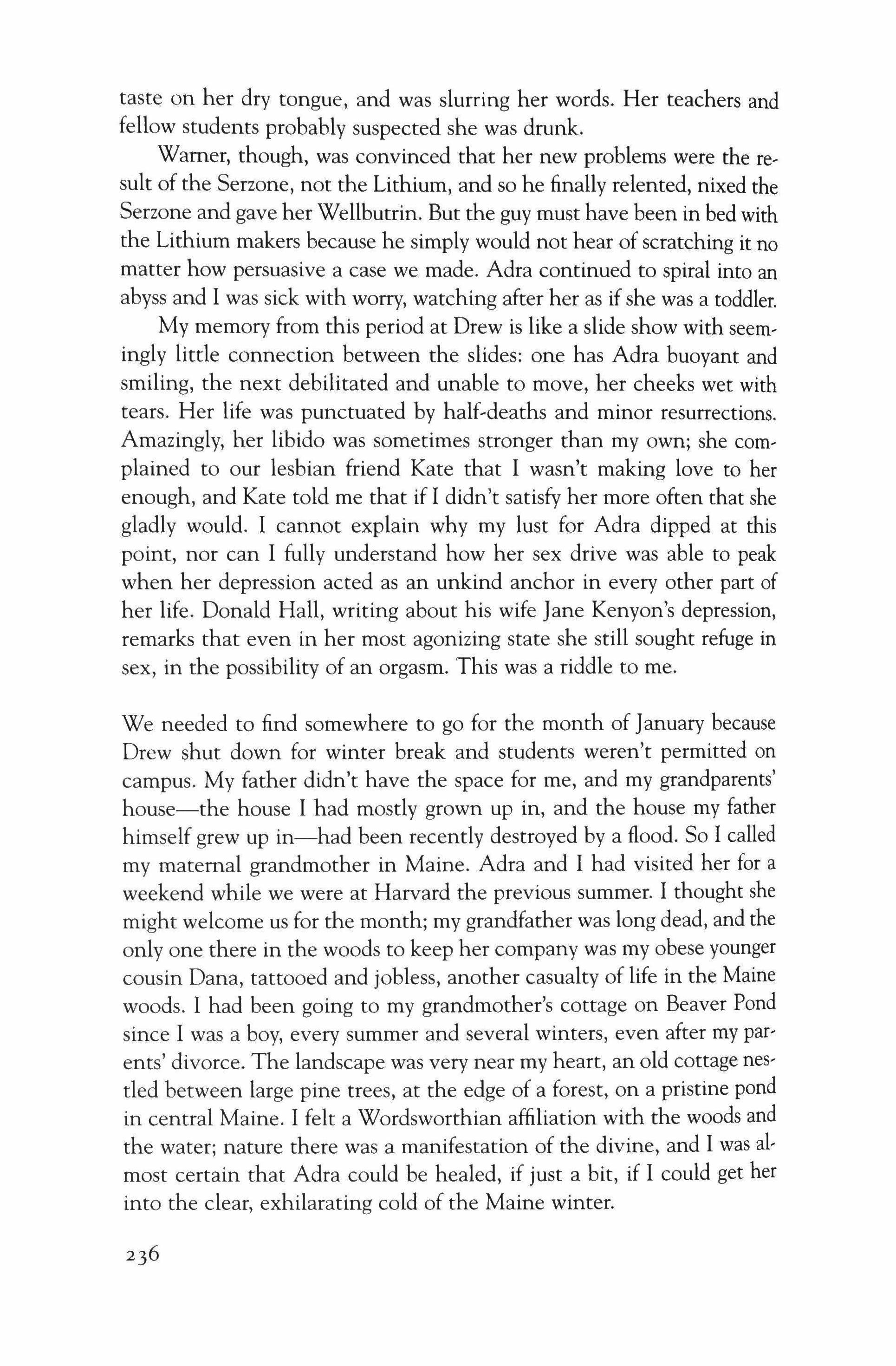 taste on her dry tongue, and was slurring her words. Her teachers and fellow students probably suspected she was drunk.

Warner, though, was convinced that her new problems were the result of the Serzone, not the Lithium, and so he finally relented, nixed the Serzone and gave her Wellbutrin. But the guy must have been in bed with the Lithium makers because he simply would not hear of scratching it no matter how persuasive a case we made. Adra continued to spiral into an abyss and I was sick with worry, watching after her as if she was a toddler.

My memory from this period at Drew is like a slide show with seemingly little connection between the slides: one has Adra buoyant and smiling, the next debilitated and unable to move, her cheeks wet with tears. Her life was punctuated by half-deaths and minor resurrections. Amazingly, her libido was sometimes stronger than my own; she complained to our lesbian friend Kate that I wasn't making love to her enough, and Kate told me that if I didn't satisfy her more often that she gladly would. I cannot explain why my lust for Adra dipped at this point, nor can I fully understand how her sex drive was able to peak when her depression acted as an unkind anchor in every other part of her life. Donald Hall, writing about his wife Jane Kenyon's depression, remarks that even in her most agonizing state she still sought refuge in sex, in the possibility of an orgasm. This was a riddle to me.

We needed to find somewhere to go for the month of January because Drew shut down for winter break and students weren't permitted on campus. My father didn't have the space for me, and my grandparents' house—the house I had mostly grown up in, and the house my father himself grew up in—had been recently destroyed by a flood. So I called my maternal grandmother in Maine. Adra and I had visited her for a weekend while we were at Harvard the previous summer. I thought she might welcome us for the month; my grandfather was long dead, and the only one there in the woods to keep her company was my obese younger cousin Dana, tattooed and jobless, another casualty of life in the Maine woods. I had been going to my grandmother's cottage on Beaver Pond since I was a boy, every summer and several winters, even after my parents' divorce. The landscape was very near my heart, an old cottage nestled between large pine trees, at the edge of a forest, on a pristine pond in central Maine. I felt a Wordsworthian affiliation with the woods and the water; nature there was a manifestation of the divine, and I was almost certain that Adra could be healed, if just a bit, if I could get her into the clear, exhilarating cold of the Maine winter.

236